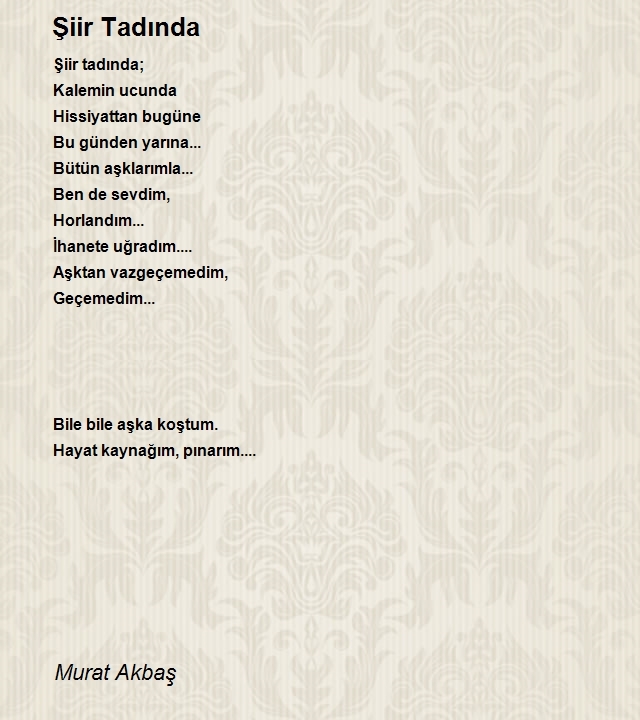 Şiir Tadında

Şiir tadında;
Kalemin ucunda
Hissiyattan bugüne
Bu günden yarına...
Bütün aşklarımla...
Ben de sevdim,
Horlandım...
İhanete uğradım....
Aşktan vazgeçemedim,
Geçemedim...

Bile bile aşka koştum.
Hayat kaynağım, pınarım....

Murat Akbaş